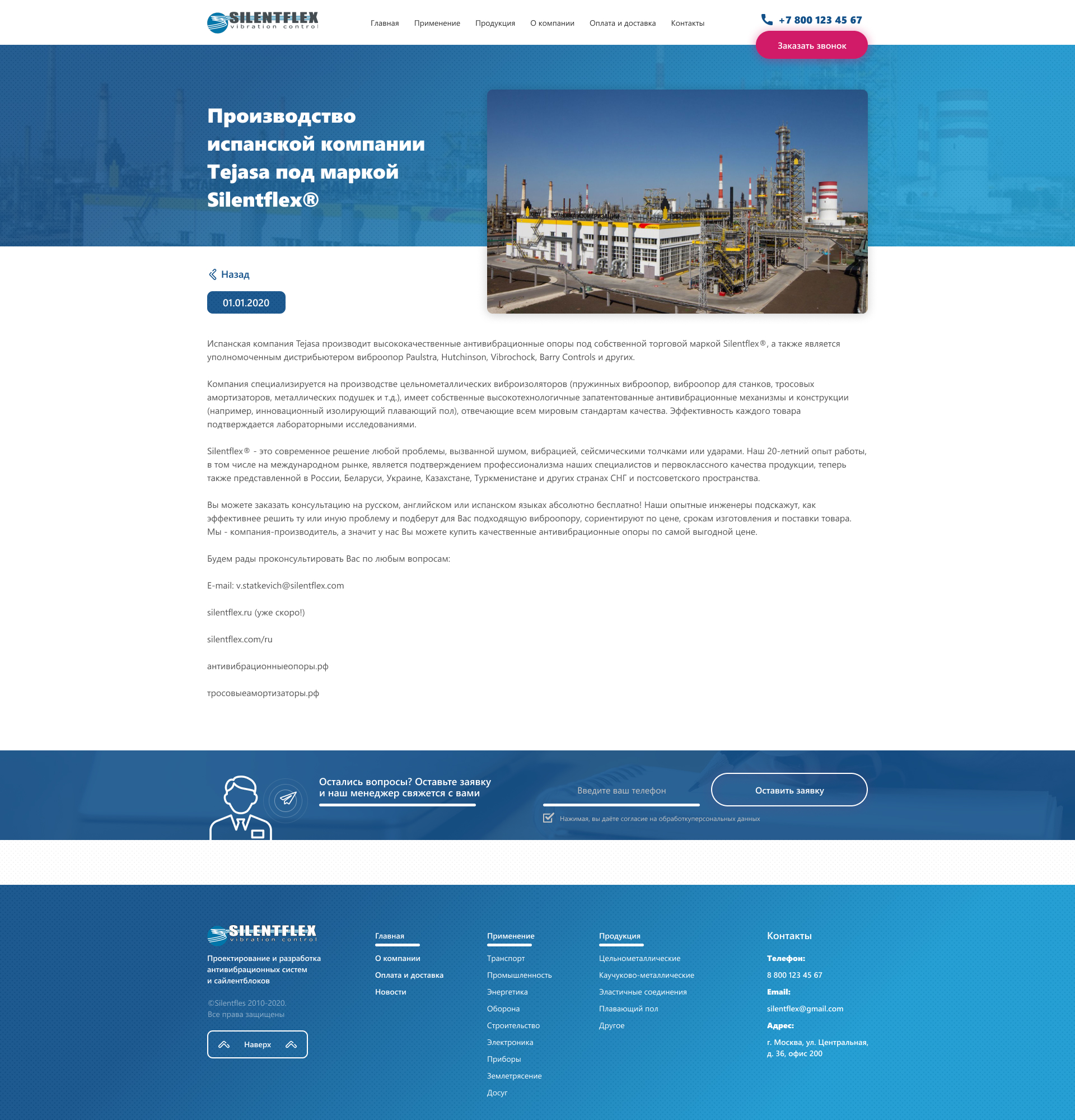 SILENTFLEX vibration control

Главная Применение Продукция О компании Оплата и доставка Контакты

+7 800 123 45 67

Заказать звонок

Производство испанской компании Tejasa под маркой Silentflex®

Назад

01.01.2020

Испанская компания Tejasa производит высококачественные антивибрационные опоры под собственной торговой маркой Silentflex®, а также является уполномоченным дистрибьютером виброопор Paulstra, Hutchinson, Vibrochock, Barry Controls и других.

Компания специализируется на производстве цельнометаллических виброизоляторов (пружинных виброопор, виброопор для станков, тросовых амортизаторов, металлических подушек и т.д.), имеет собственные высокотехнологичные запатентованные антивибрационные механизмы и конструкции (например, инновационный изолирующий плавающий пол), отвечающие всем мировым стандартам качества. Эффективность каждого товара подтверждается лабораторными исследованиями.

Silentflex® - это современное решение любой проблемы, вызванной шумом, вибрацией, сейсмическими толчками или ударами. Наш 20-летний опыт работы, в том числе на международном рынке, является подтверждением профессионализма наших специалистов и первоклассного качества продукции, теперь также представленной в России, Беларуси, Украине, Казахстане, Туркменистане и других странах СНГ и постсоветского пространства.

Вы можете заказать консультацию на русском, английском или испанском языках абсолютно бесплатно! Наши опытные инженеры подскажут, как эффективнее решить ту или иную проблему и подберут для Вас подходящую виброопору, сориентируют по цене, срокам изготовления и поставки товара. Мы - компания-производитель, а значит у нас Вы можете купить качественные антивибрационные опоры по самой выгодной цене.

Будем рады проконсультировать Вас по любым вопросам:

E-mail: v.statkevich@silentflex.com

silentflex.ru (уже скоро!)

silentflex.com/ru

антивибрационныеопоры.рф

тросовыеамортизаторы.рф

Остались вопросы? Оставьте заявку и наш менеджер свяжется с вами

Введите ваш телефон

Оставить заявку

Нажимая, вы даёте согласие на обработкуперсональных данных

SILENTFLEX vibration control

Проектирование и разработка антивибрационных систем и сайлентблоков

©Silentfles 2010-2020. Все права защищены

Наверх

Главная
О компании
Оплата и доставка
Новости

Применение
Транспорт
Промышленность
Энергетика
Оборона
Строительство
Электроника
Приборы
Землетрясение
Досуг

Продукция
Цельнометаллические
Каучуково-металлические
Эластичные соединения
Плавающий пол
Другое

Контакты
Телефон:
8 800 123 45 67
Email:
silentflex@gmail.com
Адрес:
г. Москва, ул. Центральная, д. 36, офис 200